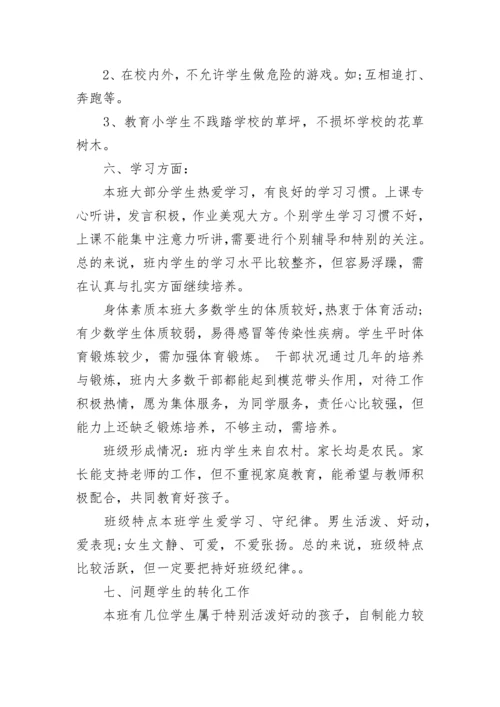 2、在校内外，不允许学生做危险的游戏。如:互相追打、奔跑等。

3、教育小学生不践踏学校的草坪，不损坏学校的花草树木。

六、学习方面:

本班大部分学生热爱学习，有良好的学习习惯。上课专心听讲，发言积极，作业美观大方。个别学生学习习惯不好，上课不能集中注意力听讲,需要进行个别辅导和特别的关注。总的来说，班内学生的学习水平比较整齐，但容易浮躁，需在认真与扎实方面继续培养。

身体素质本班大多数学生的体质较好,热衷于体育活动;有少数学生体质较弱，易得感冒等传染性疾病。学生平时体育锻炼较少，需加强体育锻炼。 干部状况通过几年的培养与锻炼，班内大多数干部都能起到模范带头作用，对待工作积极热情，愿为集体服务，为同学服务，责任心比较强，但能力上还缺乏锻炼培养，不够主动，需培养。

班级形成情况:班内学生来自农村。家长均是农民。家长能支持老师的工作，但不重视家庭教育，能希望与教师积极配合，共同教育好孩子。

班级特点本班学生爱学习、守纪律。男生活泼、好动，爱表现;女生文静、可爱，不爱张扬。总的来说，班级特点比较活跃，但一定要把持好班级纪律。。

七、问题学生的转化工作

本班有几位学生属于特别活泼好动的孩子，自制能力较